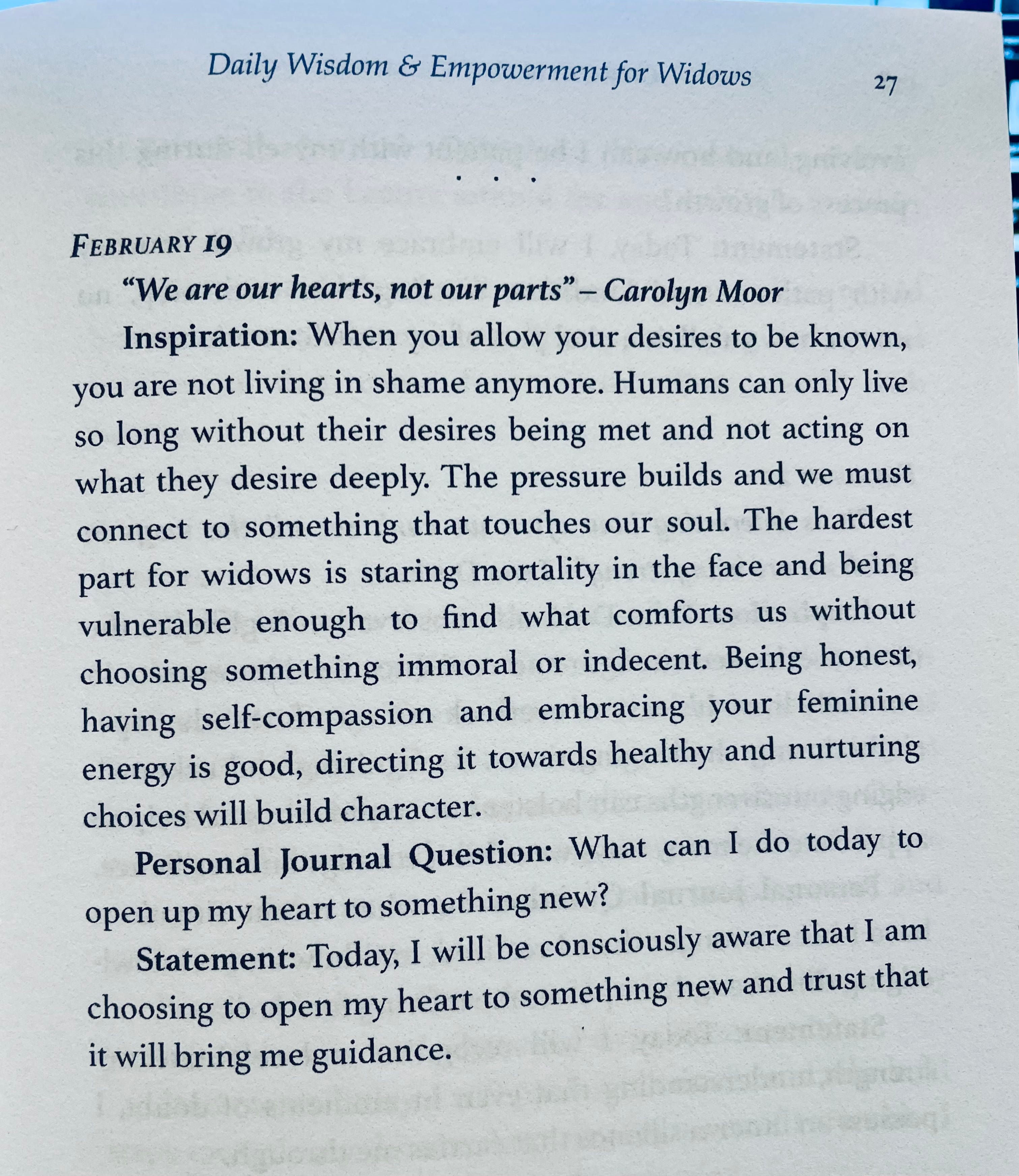 Daily Wisdom & Empowerment for Widows 27

. . .

FEBRUARY 19

"We are our hearts, not our parts" – Carolyn Moor

Inspiration: When you allow your desires to be known, you are not living in shame anymore. Humans can only live so long without their desires being met and not acting on what they desire deeply. The pressure builds and we must connect to something that touches our soul. The hardest part for widows is staring mortality in the face and being vulnerable enough to find what comforts us without choosing something immoral or indecent. Being honest, having self-compassion and embracing your feminine energy is good, directing it towards healthy and nurturing choices will build character.

Personal Journal Question: What can I do today to open up my heart to something new?

Statement: Today, I will be consciously aware that I am choosing to open my heart to something new and trust that it will bring me guidance.